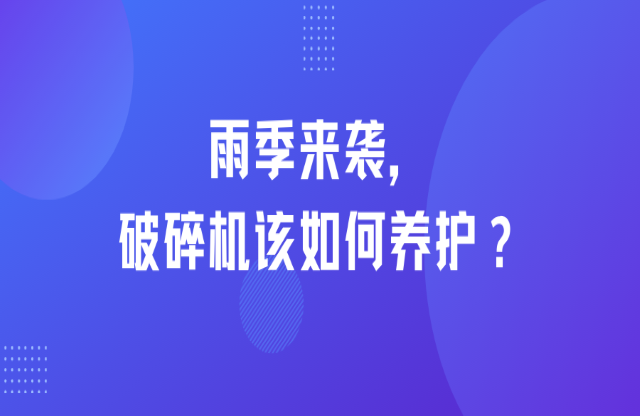 雨季来袭,
破碎机该如何养护？